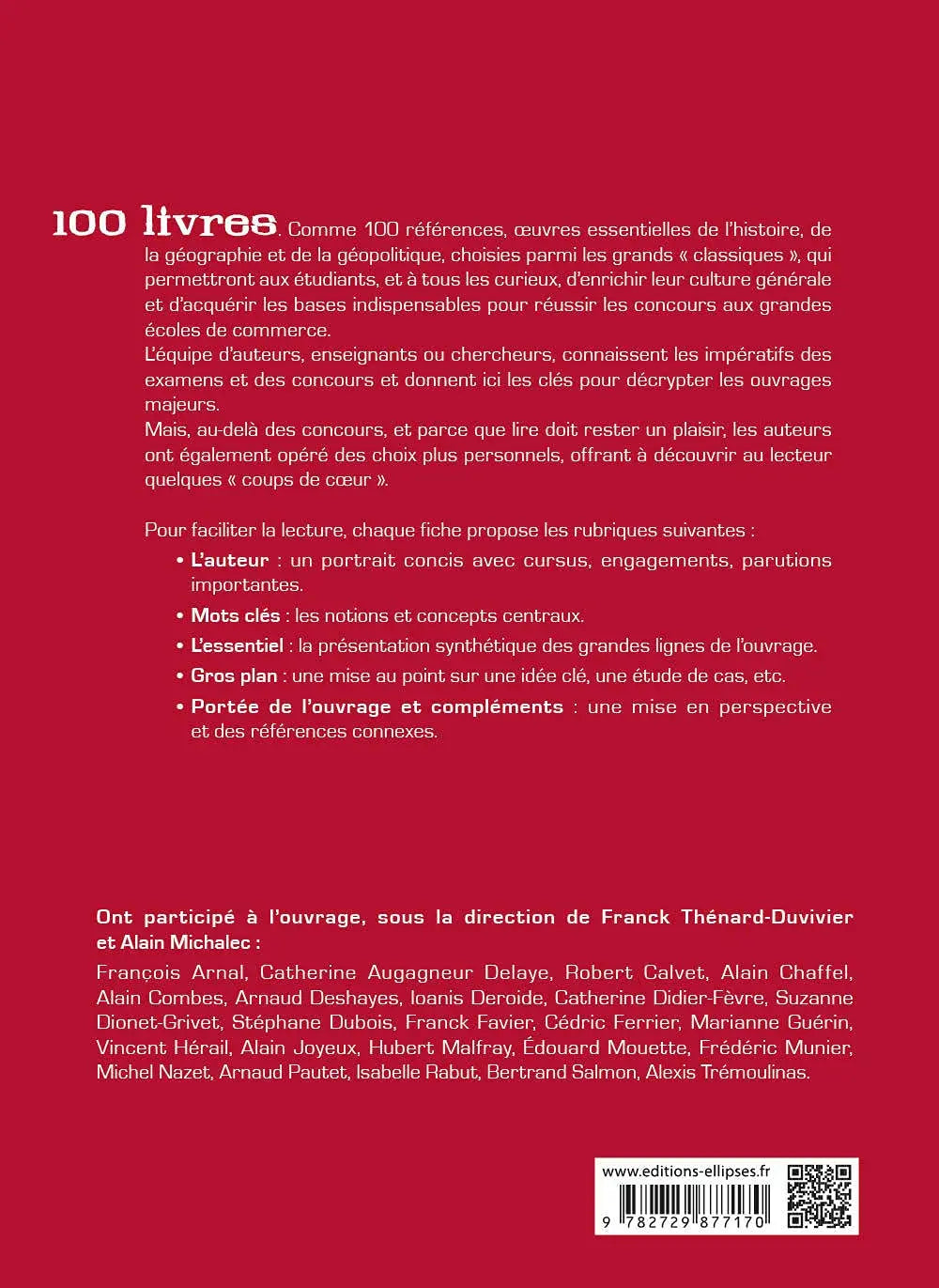 100 livres. Comme 100 références, œuvres essentielles de l'histoire, de la géographie et de la géopolitique, choisies parmi les grands « classiques », qui permettront aux étudiants, et à tous les curieux, d'enrichir leur culture générale et d'acquérir les bases indispensables pour réussir les concours aux grandes écoles de commerce.
L'équipe d'auteurs, enseignants ou chercheurs, connaissent les impératifs des examens et des concours et donnent ici les clés pour décrypter les ouvrages majeurs.
Mais, au-delà des concours, et parce que lire doit rester un plaisir, les auteurs ont également opéré des choix plus personnels, offrant à découvrir au lecteur quelques « coups de cœur ».

Pour faciliter la lecture, chaque fiche propose les rubriques suivantes :
• L'auteur : un portrait concis avec cursus, engagements, parutions importantes.
• Mots clés : les notions et concepts centraux.
• L'essentiel : la présentation synthétique des grandes lignes de l'ouvrage.
• Gros plan : une mise au point sur une idée clé, une étude de cas, etc.
• Portée de l'ouvrage et compléments : une mise en perspective et des références connexes.

Ont participé à l'ouvrage, sous la direction de Franck Thénard-Duvivier et Alain Michalec :
François Arnal, Catherine Augagneur Delaye, Robert Calvet, Alain Chaffel, Alain Combes, Arnaud Deshayes, Ioanis Deroide, Catherine Didier-Fèvre, Suzanne Dionet-Grivet, Stéphane Dubois, Franck Favier, Cédric Ferrier, Marianne Guérin, Vincent Hérail, Alain Joyeux, Hubert Malfray, Édouard Mouette, Frédéric Munier, Michel Nazet, Arnaud Pautet, Isabelle Rabut, Bertrand Salmon, Alexis Trémoulinas.

www.editions-ellipses.fr
9 782729 877170